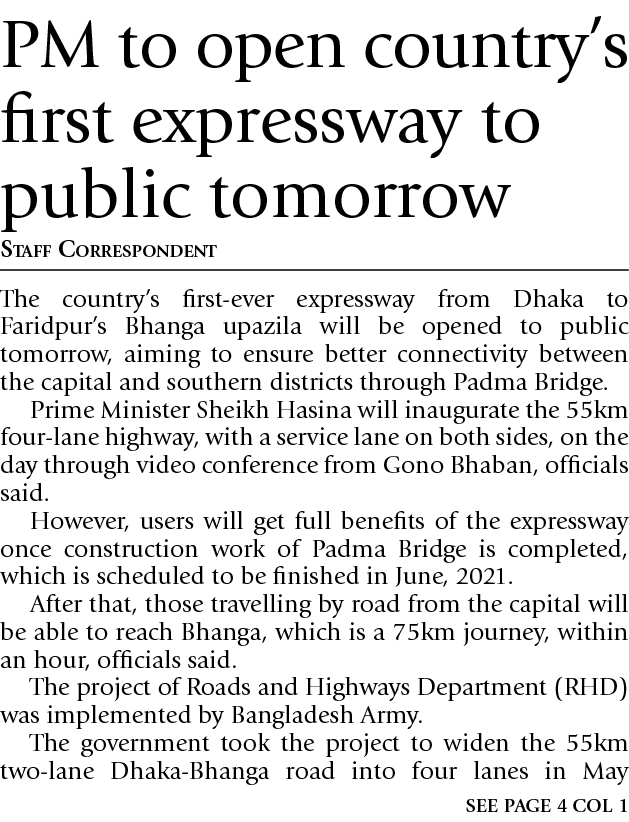 PM to open country's first expressway to public tomorrow

STAFF CORRESPONDENT

The country's first-ever expressway from Dhaka to Faridpur's Bhanga upazila will be opened to public tomorrow, aiming to ensure better connectivity between the capital and southern districts through Padma Bridge.

Prime Minister Sheikh Hasina will inaugurate the 55km four-lane highway, with a service lane on both sides, on the day through video conference from Gono Bhaban, officials said.

However, users will get full benefits of the expressway once construction work of Padma Bridge is completed, which is scheduled to be finished in June, 2021.

After that, those travelling by road from the capital will be able to reach Bhanga, which is a 75km journey, within an hour, officials said.

The project of Roads and Highways Department (RHD) was implemented by Bangladesh Army.

The government took the project to widen the 55km two-lane Dhaka-Bhanga road into four lanes in May

SEE PAGE 4 COL 1